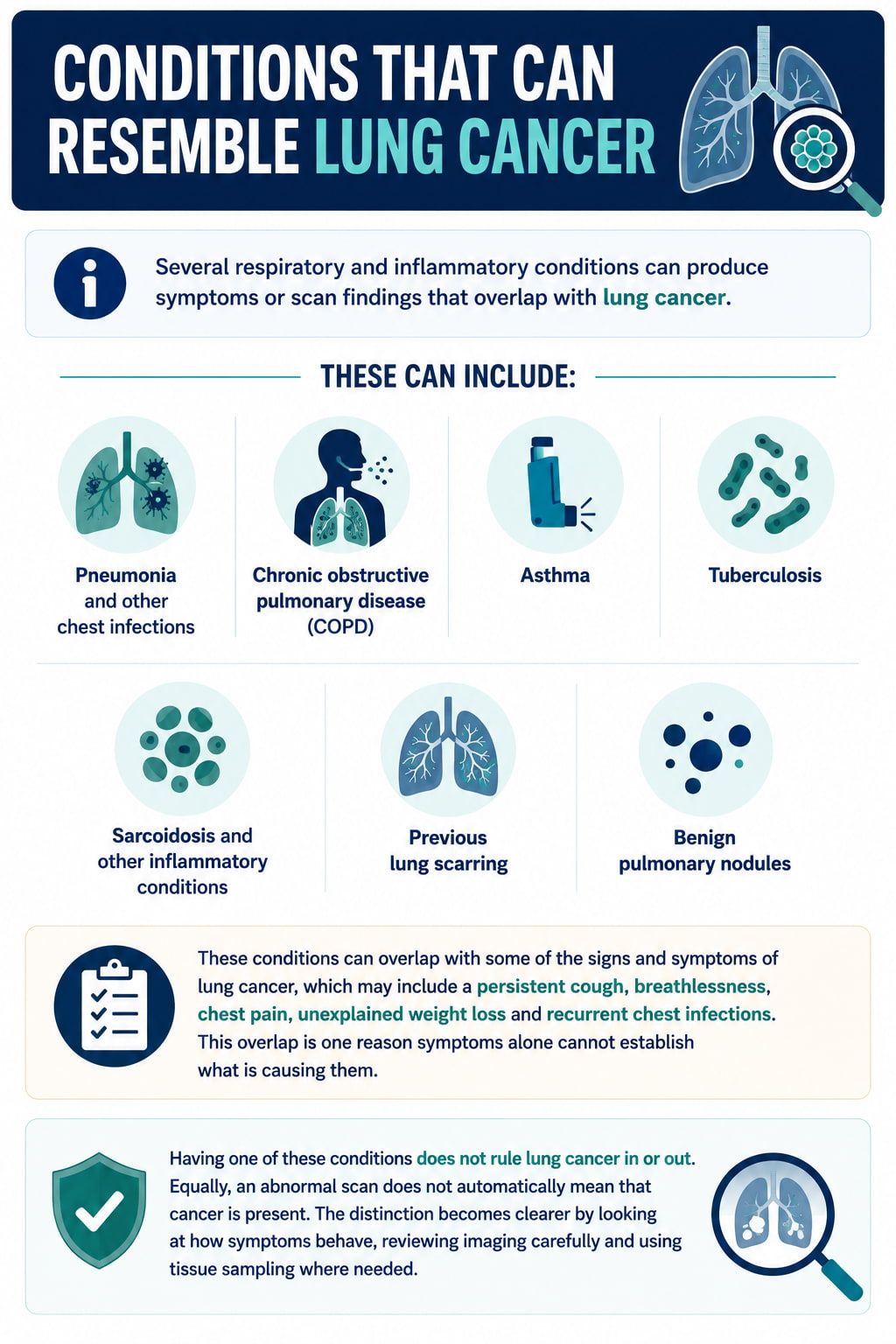 CONDITIONS THAT CAN RESEMBLE LUNG CANCER

Several respiratory and inflammatory conditions can produce symptoms or scan findings that overlap with lung cancer.

THESE CAN INCLUDE:

Pneumonia and other chest infections

Chronic obstructive pulmonary disease (COPD)

Asthma

Tuberculosis

Sarcoidosis and other inflammatory conditions

Previous lung scarring

Benign pulmonary nodules

These conditions can overlap with some of the signs and symptoms of lung cancer, which may include a persistent cough, breathlessness, chest pain, unexplained weight loss and recurrent chest infections. This overlap is one reason symptoms alone cannot establish what is causing them.

Having one of these conditions does not rule lung cancer in or out. Equally, an abnormal scan does not automatically mean that cancer is present. The distinction becomes clearer by looking at how symptoms behave, reviewing imaging carefully and using tissue sampling where needed.